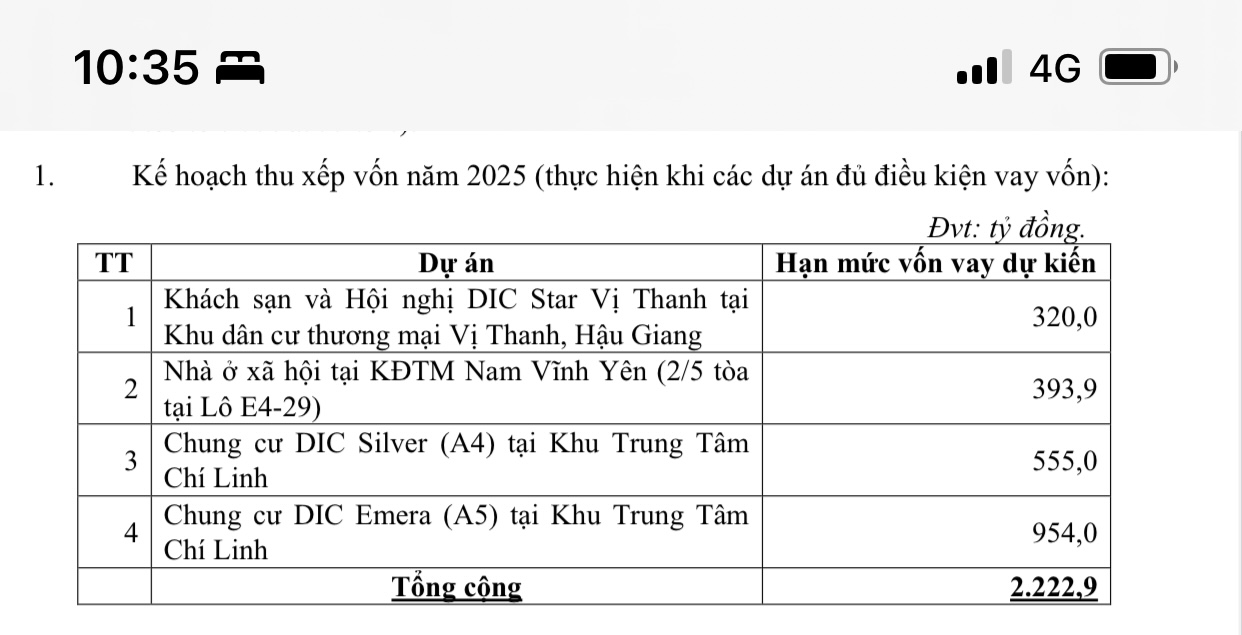 10:35

4G

1. Kế hoạch thu xếp vốn năm 2025 (thực hiện khi các dự án đủ điều kiện vay vốn):

Đvt: tỷ đồng.

| TT | Dự án | Hạn mức vốn vay dự kiến |
|---|---|---|
| 1 | Khách sạn và Hội nghị DIC Star Vị Thanh tại Khu dân cư thương mại Vị Thanh, Hậu Giang | 320,0 |
| 2 | Nhà ở xã hội tại KĐTM Nam Vĩnh Yên (2/5 tòa tại Lô E4-29) | 393,9 |
| 3 | Chung cư DIC Silver (A4) tại Khu Trung Tâm Chí Linh | 555,0 |
| 4 | Chung cư DIC Emera (A5) tại Khu Trung Tâm Chí Linh | 954,0 |
| | Tổng cộng | 2.222,9 |